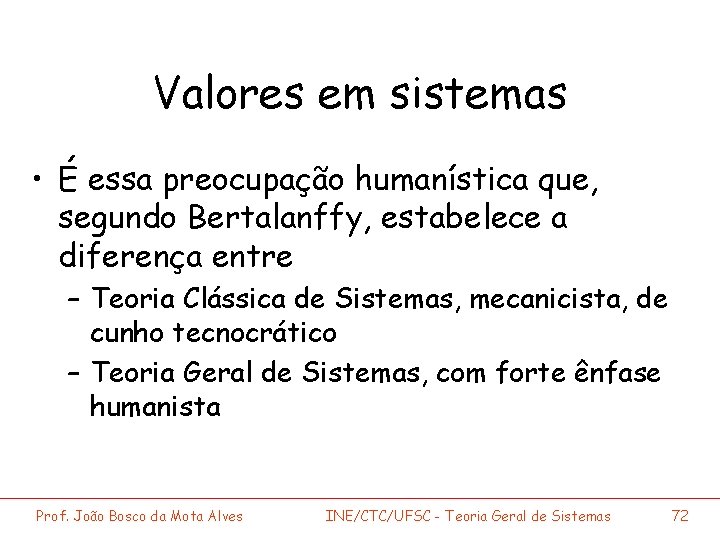 Valores em sistemas

• É essa preocupação humanística que, segundo Bertalanffy, estabelece a diferença entre

– Teoria Clássica de Sistemas, mecanicista, de cunho tecnocrático

– Teoria Geral de Sistemas, com forte ênfase humanista

Prof. João Bosco da Mota Alves INE/CTC/UFSC - Teoria Geral de Sistemas 72